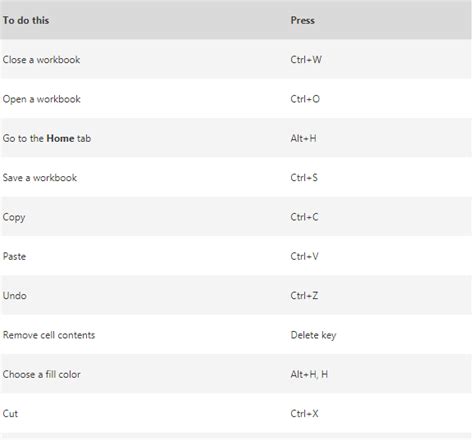 | To do this | Press |
|---|---|
| Close a workbook | Ctrl+W |
| Open a workbook | Ctrl+O |
| Go to the **Home** tab | Alt+H |
| Save a workbook | Ctrl+S |
| Copy | Ctrl+C |
| Paste | Ctrl+V |
| Undo | Ctrl+Z |
| Remove cell contents | Delete key |
| Choose a fill color | Alt+H, H |
| Cut | Ctrl+X |